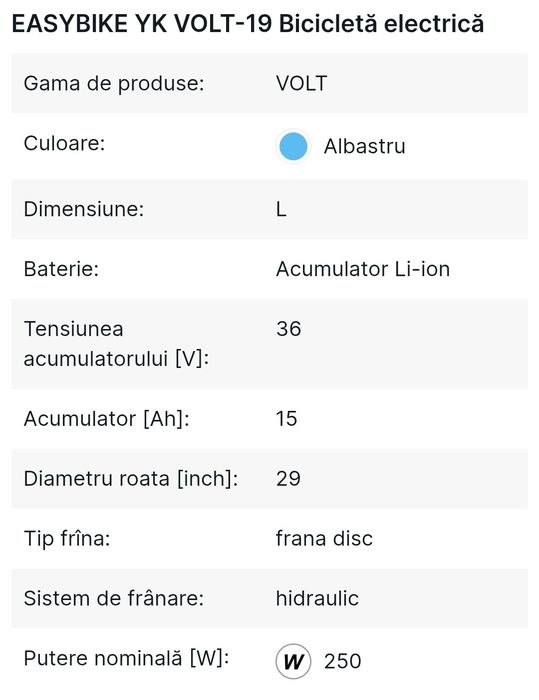 EASYBIKE YK VOLT-19 Bicicletă electrică

| | |
|---|---|
| Gama de produse: | VOLT |
| Culoare: | Albastru |
| Dimensiune: | L |
| Baterie: | Acumulator Li-ion |
| Tensiunea acumulatorului [V]: | 36 |
| Acumulator [Ah]: | 15 |
| Diametru roata [inch]: | 29 |
| Tip frîna: | frana disc |
| Sistem de frânare: | hidraulic |
| Putere nominală [W]: | W 250 |